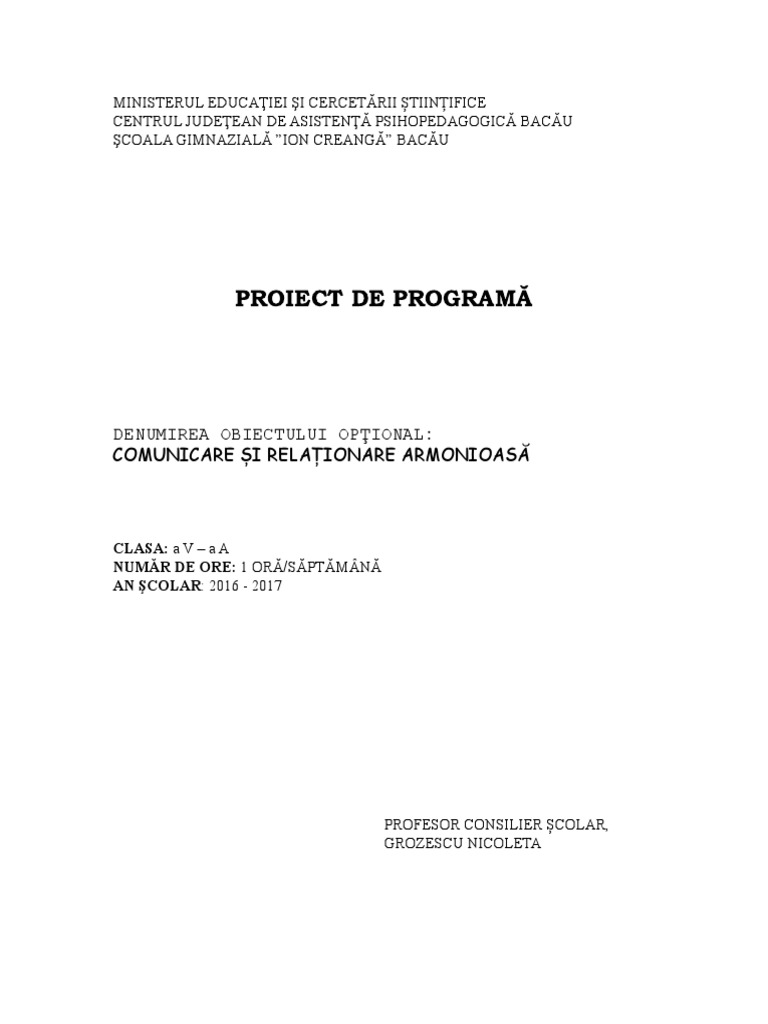 MINISTERUL EDUCAŢIEI ŞI CERCETĂRII ŞTIINŢIFICE
CENTRUL JUDEŢEAN DE ASISTENŢĂ PSIHOPEDAGOGICĂ BACĂU
ŞCOALA GIMNAZIALĂ "ION CREANGĂ" BACĂU

PROIECT DE PROGRAMĂ

DENUMIREA OBIECTULUI OPŢIONAL:
COMUNICARE ȘI RELAȚIONARE ARMONIOASĂ

CLASA: a V – a A
NUMĂR DE ORE: 1 ORĂ/SĂPTĂMÂNĂ
AN ŞCOLAR: 2016 - 2017

PROFESOR CONSILIER ŞCOLAR,
GROZESCU NICOLETA